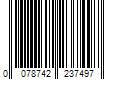 0 078742 237497